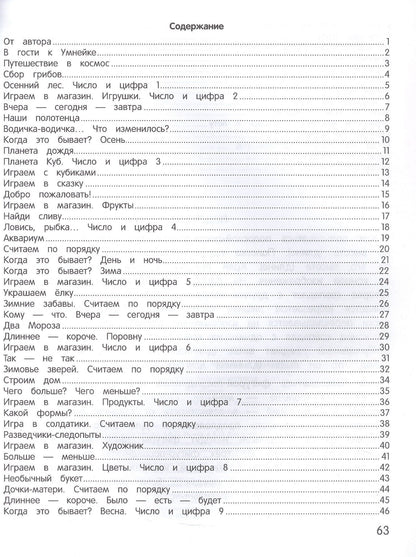 Содержание

От автора 1
В гости к Умнейке 2
Путешествие в космос 3
Сбор грибов 4
Осенний лес. Число и цифра 1 5
Играем в магазин. Игрушки. Число и цифра 2 6
Вчера — сегодня — завтра 7
Наши полотенца 8
Водичка-водичка... Что изменилось? 9
Когда это бывает? Осень 10
Планета дождя 11
Планета Куб. Число и цифра 3 12
Играем с кубиками 13
Играем в сказку 14
Добро пожаловать! 15
Играем в магазин. Фрукты 16
Найди сливу 17
Ловись, рыбка... Число и цифра 4 18
Аквариум 19
Считаем по порядку 20
Когда это бывает? День и ночь 21
Когда это бывает? Зима 22
Играем в магазин. Число и цифра 5 24
Украшаем ёлку 25
Зимние забавы. Считаем по порядку 26
Кому — что. Вчера — сегодня — завтра 27
Два Мороза 28
Длиннее — короче. Поровну 29
Играем в магазин. Число и цифра 6 30
Так — не так 31
Зимовье зверей. Считаем по порядку 32
Строим дом 34
Чего больше? Чего меньше? 35
Играем в магазин. Продукты. Число и цифра 7 36
Какой формы? 37
Игра в солдатики. Считаем по порядку 38
Разведчики-следопыты 39
Играем в магазин. Художник 40
Больше — меньше 41
Играем в магазин. Цветы. Число и цифра 8 42
Необычный букет 43
Дочки-матери. Считаем по порядку 44
Длиннее — короче. Было — есть — будет 45
Когда это бывает? Весна. Число и цифра 9 46

63